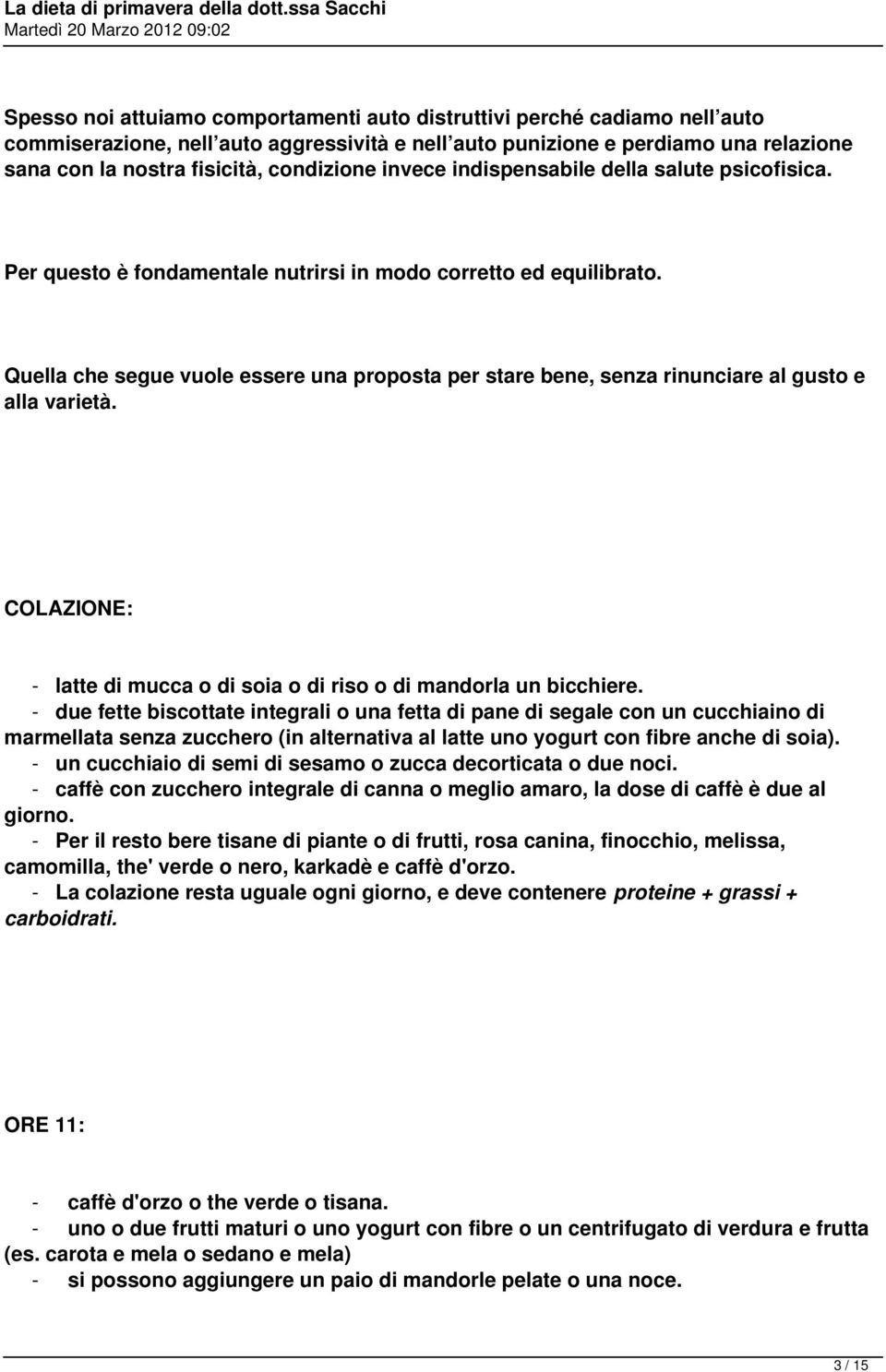 La dieta di primavera della dott.ssa Sacchi
Martedì 20 Marzo 2012 09:02

Spesso noi attuiamo comportamenti auto distruttivi perché cadiamo nell auto commiserazione, nell auto aggressività e nell auto punizione e perdiamo una relazione sana con la nostra fisicità, condizione invece indispensabile della salute psicofisica.

Per questo è fondamentale nutrirsi in modo corretto ed equilibrato.

Quella che segue vuole essere una proposta per stare bene, senza rinunciare al gusto e alla varietà.

COLAZIONE:

- latte di mucca o di soia o di riso o di mandorla un bicchiere.
- due fette biscottate integrali o una fetta di pane di segale con un cucchiaino di marmellata senza zucchero (in alternativa al latte uno yogurt con fibre anche di soia).
- un cucchiaio di semi di sesamo o zucca decorticata o due noci.
- caffè con zucchero integrale di canna o meglio amaro, la dose di caffè è due al giorno.
- Per il resto bere tisane di piante o di frutti, rosa canina, finocchio, melissa, camomilla, the' verde o nero, karkadè e caffè d'orzo.
- La colazione resta uguale ogni giorno, e deve contenere proteine + grassi + carboidrati.

ORE 11:

- caffè d'orzo o the verde o tisana.
- uno o due frutti maturi o uno yogurt con fibre o un centrifugato di verdura e frutta (es. carota e mela o sedano e mela)
- si possono aggiungere un paio di mandorle pelate o una noce.

3 / 15